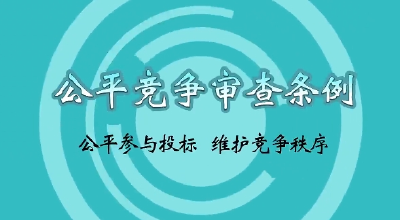 公平竞争审查条例

公平参与投标 维护竞争秩序